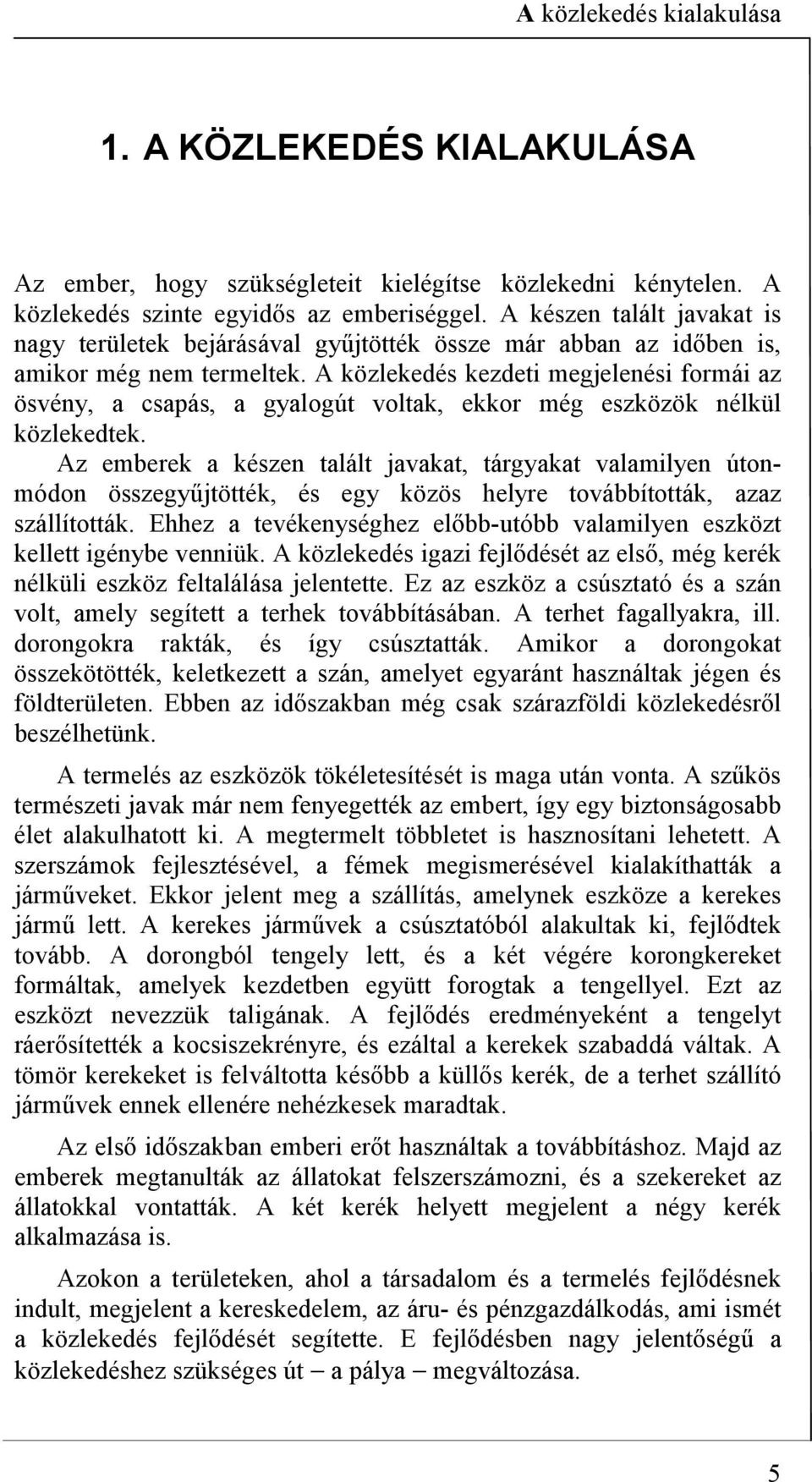 A közlekedés kialakulása

1. A KÖZLEKEDÉS KIALAKULÁSA

Az ember, hogy szükségleteit kielégítse közlekedni kénytelen. A közlekedés szinte egyidős az emberiséggel. A készen talált javakat is nagy területek bejárásával gyűjtötték össze már abban az időben is, amikor még nem termeltek. A közlekedés kezdeti megjelenési formái az ösvény, a csapás, a gyalogút voltak, ekkor még eszközök nélkül közlekedtek.
Az emberek a készen talált javakat, tárgyakat valamilyen útonmódon összegyűjtötték, és egy közös helyre továbbították, azaz szállították. Ehhez a tevékenységhez előbb-utóbb valamilyen eszközt kellett igénybe venniük. A közlekedés igazi fejlődését az első, még kerék nélküli eszköz feltalálása jelentette. Ez az eszköz a csúsztató és a szán volt, amely segített a terhek továbbításában. A terhet fagallyakra, ill. dorongokra rakták, és így csúsztatták. Amikor a dorongokat összekötötték, keletkezett a szán, amelyet egyaránt használtak jégen és földterületen. Ebben az időszakban még csak szárazföldi közlekedésről beszélhetünk.

A termelés az eszközök tökéletesítését is maga után vonta. A szűkös természeti javak már nem fenyegették az embert, így egy biztonságosabb élet alakulhatott ki. A megtermelt többletet is hasznosítani lehetett. A szerszámok fejlesztésével, a fémek megismerésével kialakíthatták a járműveket. Ekkor jelent meg a szállítás, amelynek eszköze a kerekes jármű lett. A kerekes járművek a csúsztatóból alakultak ki, fejlődtek tovább. A dorongból tengely lett, és a két végére korongkereket formáltak, amelyek kezdetben együtt forogtak a tengellyel. Ezt az eszközt nevezzük taligának. A fejlődés eredményeként a tengelyt ráerősítették a kocsiszekrényre, és ezáltal a kerekek szabaddá váltak. A tömör kerekeket is felváltotta később a küllős kerék, de a terhet szállító járművek ennek ellenére nehézkesek maradtak.

Az első időszakban emberi erőt használtak a továbbításhoz. Majd az emberek megtanulták az állatokat felszerszámozni, és a szekereket az állatokkal vontatták. A két kerék helyett megjelent a négy kerék alkalmazása is.

Azokon a területeken, ahol a társadalom és a termelés fejlődésnek indult, megjelent a kereskedelem, az áru- és pénzgazdálkodás, ami ismét a közlekedés fejlődését segítette. E fejlődésben nagy jelentőségű a közlekedéshez szükséges út – a pálya – megváltozása.

5